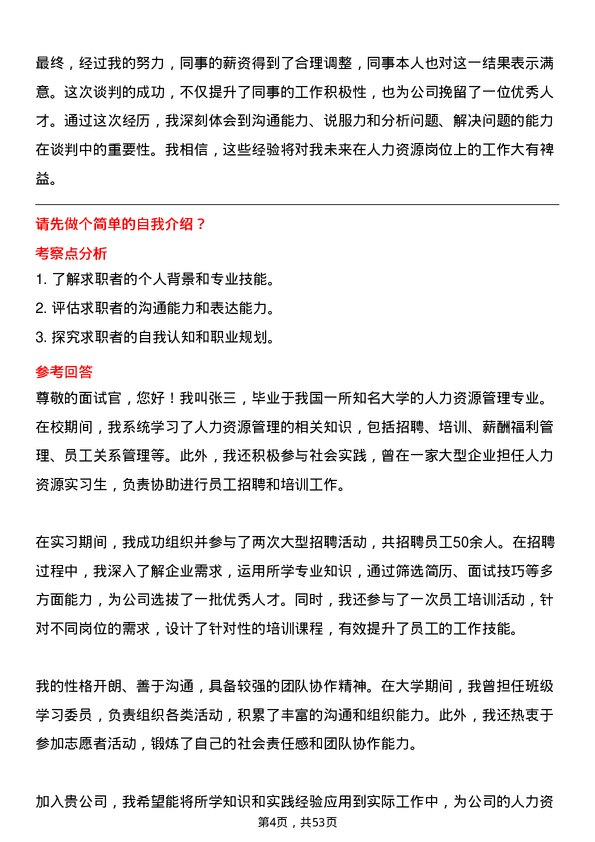 最终，经过我的努力，同事的薪资得到了合理调整，同事本人也对这一结果表示满意。这次谈判的成功，不仅提升了同事的工作积极性，也为公司挽留了一位优秀人才。通过这次经历，我深刻体会到沟通能力、说服力和分析问题、解决问题的能力在谈判中的重要性。我相信，这些经验将对我未来在人力资源岗位上的工作大有裨益。

请先做个简单的自我介绍？

考察点分析

1. 了解求职者的个人背景和专业技能。
2. 评估求职者的沟通能力和表达能力。
3. 探究求职者的自我认知和职业规划。

参考回答

尊敬的面试官，您好！我叫张三，毕业于我国一所知名大学的人力资源管理专业。在校期间，我系统学习了人力资源管理的相关知识，包括招聘、培训、薪酬福利管理、员工关系管理等。此外，我还积极参与社会实践，曾在一家大型企业担任人力资源实习生，负责协助进行员工招聘和培训工作。

在实习期间，我成功组织并参与了两次大型招聘活动，共招聘员工50余人。在招聘过程中，我深入了解企业需求，运用所学专业知识，通过筛选简历、面试技巧等多方面能力，为公司选拔了一批优秀人才。同时，我还参与了一次员工培训活动，针对不同岗位的需求，设计了针对性的培训课程，有效提升了员工的工作技能。

我的性格开朗、善于沟通，具备较强的团队协作精神。在大学期间，我曾担任班级学习委员，负责组织各类活动，积累了丰富的沟通和组织能力。此外，我还热衷于参加志愿者活动，锻炼了自己的社会责任感和团队协作能力。

加入贵公司，我希望能将所学知识和实践经验应用到实际工作中，为公司的人力资

第4页，共53页